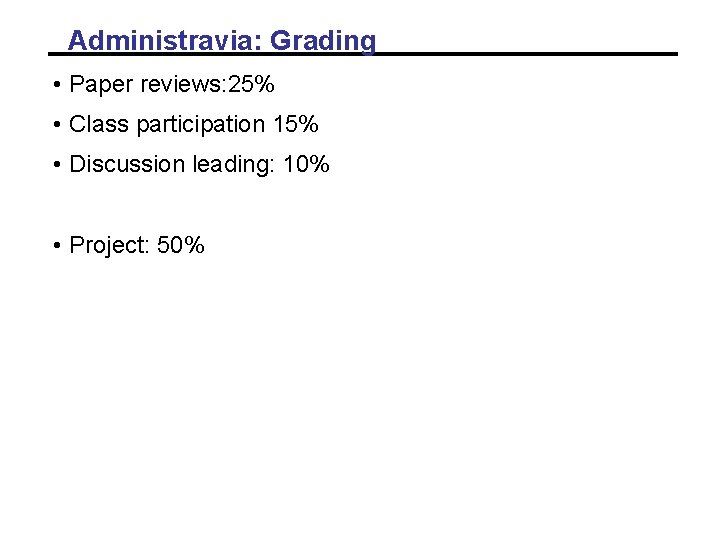 Administravia: Grading

• Paper reviews:25%
• Class participation 15%
• Discussion leading: 10%

• Project: 50%